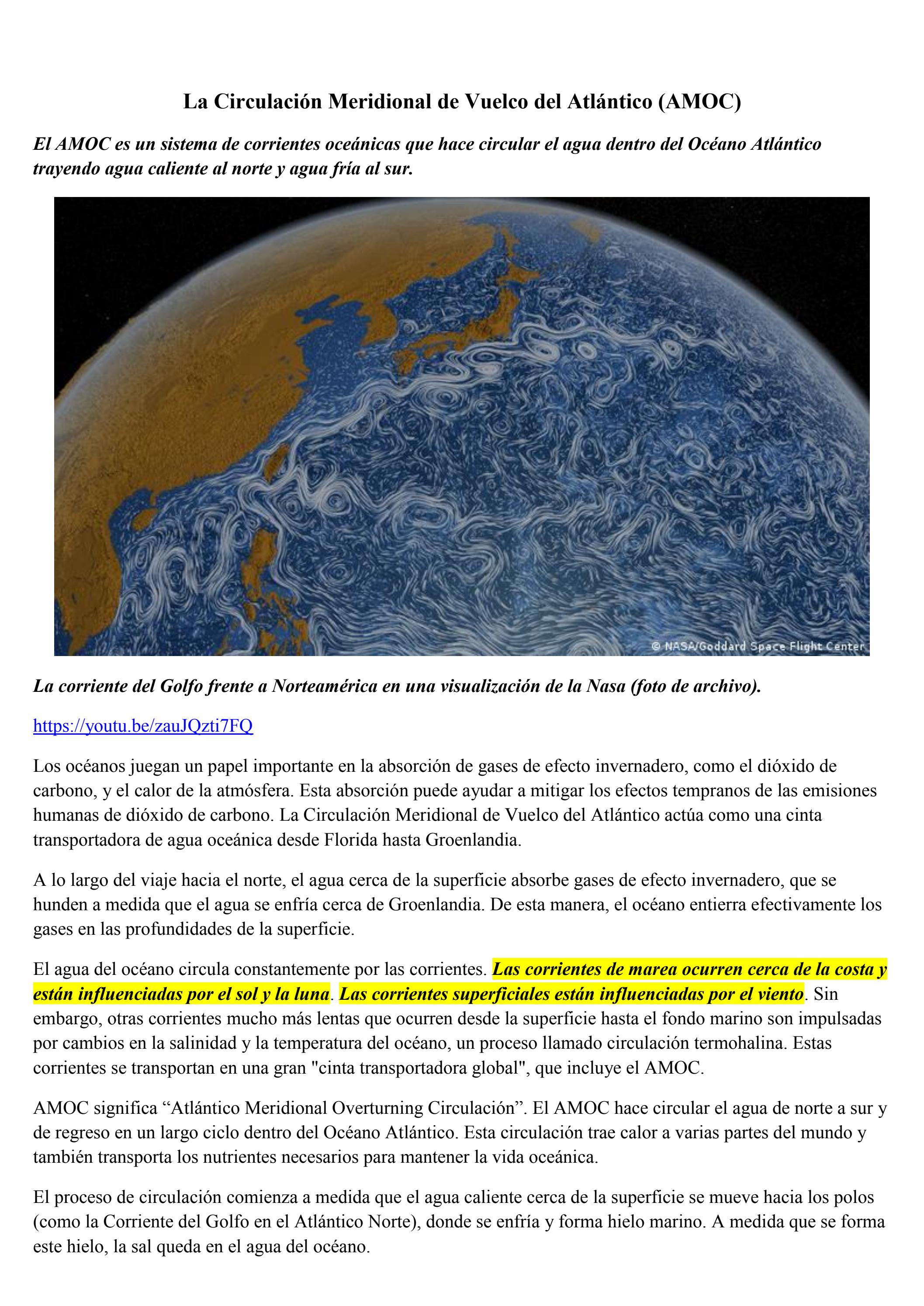 La Circulación Meridional de Vuelco del Atlántico (AMOC)

El AMOC es un sistema de corrientes oceánicas que hace circular el agua dentro del Océano Atlántico trayendo agua caliente al norte y agua fría al sur.

© NASA/Goddard Space Flight Center

La corriente del Golfo frente a Norteamérica en una visualización de la Nasa (foto de archivo).

https://youtu.be/zauJQzti7FQ

Los océanos juegan un papel importante en la absorción de gases de efecto invernadero, como el dióxido de carbono, y el calor de la atmósfera. Esta absorción puede ayudar a mitigar los efectos tempranos de las emisiones humanas de dióxido de carbono. La Circulación Meridional de Vuelco del Atlántico actúa como una cinta transportadora de agua oceánica desde Florida hasta Groenlandia.

A lo largo del viaje hacia el norte, el agua cerca de la superficie absorbe gases de efecto invernadero, que se hunden a medida que el agua se enfría cerca de Groenlandia. De esta manera, el océano entierra efectivamente los gases en las profundidades de la superficie.

El agua del océano circula constantemente por las corrientes. Las corrientes de marea ocurren cerca de la costa y están influenciadas por el sol y la luna. Las corrientes superficiales están influenciadas por el viento. Sin embargo, otras corrientes mucho más lentas que ocurren desde la superficie hasta el fondo marino son impulsadas por cambios en la salinidad y la temperatura del océano, un proceso llamado circulación termohalina. Estas corrientes se transportan en una gran "cinta transportadora global", que incluye el AMOC.

AMOC significa “Atlántico Meridional Overturning Circulación”. El AMOC hace circular el agua de norte a sur y de regreso en un largo ciclo dentro del Océano Atlántico. Esta circulación trae calor a varias partes del mundo y también transporta los nutrientes necesarios para mantener la vida oceánica.

El proceso de circulación comienza a medida que el agua caliente cerca de la superficie se mueve hacia los polos (como la Corriente del Golfo en el Atlántico Norte), donde se enfría y forma hielo marino. A medida que se forma este hielo, la sal queda en el agua del océano.